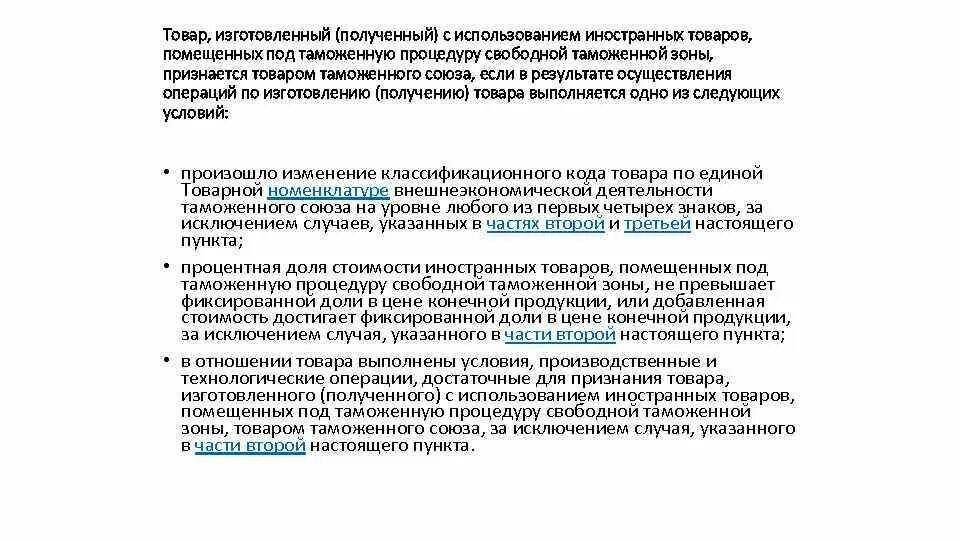 Товар, изготовленный (полученный) с использованием иностранных товаров, помещенных под таможенную процедуру свободной таможенной зоны, признается товаром таможенного союза, если в результате осуществления операций по изготовлению (получению) товара выполняется одно из следующих условий:

• произошло изменение классификационного кода товара по единой Товарной номенклатуре внешнеэкономической деятельности таможенного союза на уровне любого из первых четырех знаков, за исключением случаев, указанных в частях второй и третьей настоящего пункта;

• процентная доля стоимости иностранных товаров, помещенных под таможенную процедуру свободной таможенной зоны, не превышает фиксированной доли в цене конечной продукции, или добавленная стоимость достигает фиксированной доли в цене конечной продукции, за исключением случая, указанного в части второй настоящего пункта;

• в отношении товара выполнены условия, производственные и технологические операции, достаточные для признания товара, изготовленного (полученного) с использованием иностранных товаров, помещенных под таможенную процедуру свободной таможенной зоны, товаром таможенного союза, за исключением случая, указанного в части второй настоящего пункта.